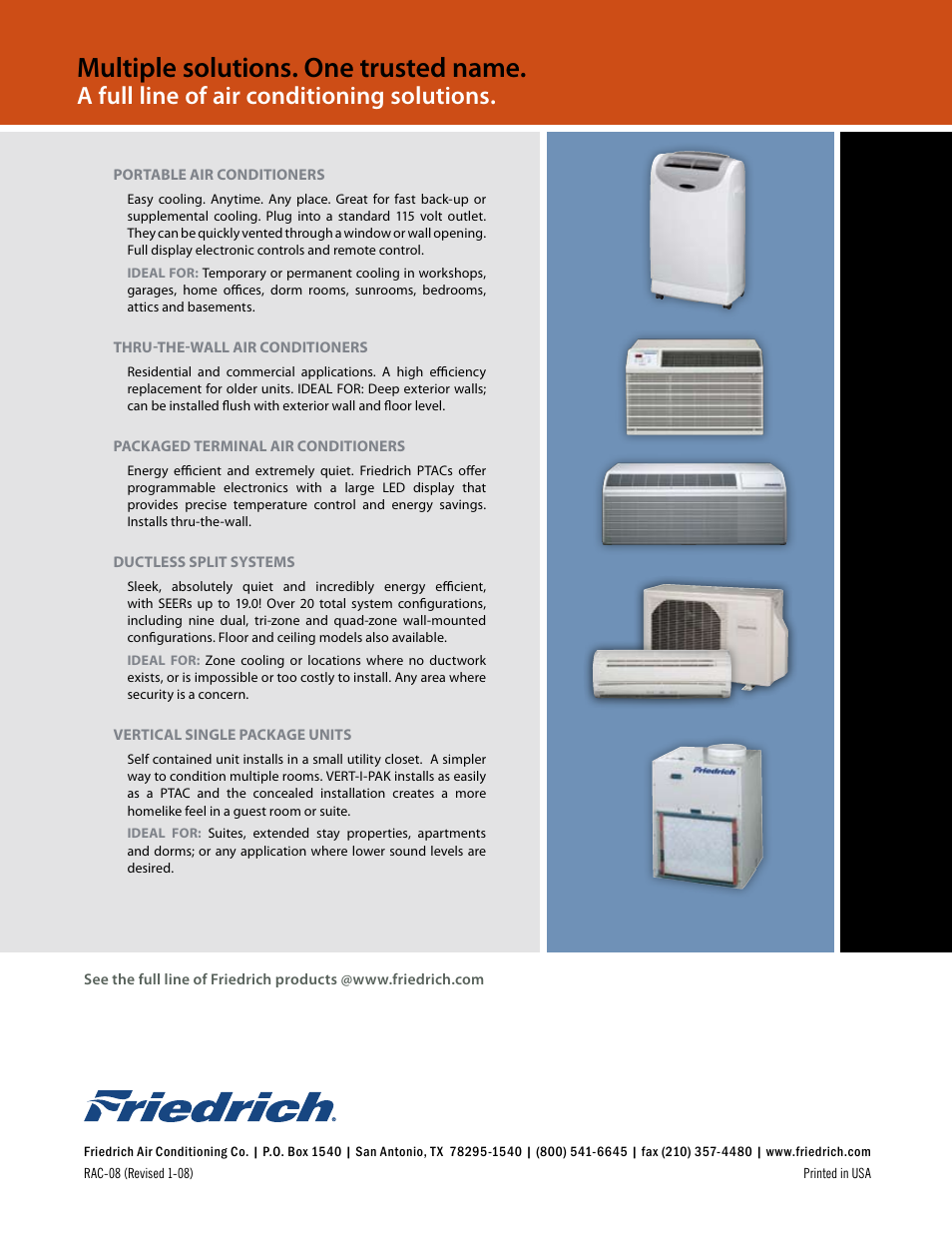 Multiple solutions. One trusted name.
A full line of air conditioning solutions.

PORTABLE AIR CONDITIONERS

Easy cooling. Anytime. Any place. Great for fast back-up or supplemental cooling. Plug into a standard 115 volt outlet. They can be quickly vented through a window or wall opening. Full display electronic controls and remote control.

IDEAL FOR: Temporary or permanent cooling in workshops, garages, home offices, dorm rooms, sunrooms, bedrooms, attics and basements.

THRU-THE-WALL AIR CONDITIONERS

Residential and commercial applications. A high efficiency replacement for older units. IDEAL FOR: Deep exterior walls; can be installed flush with exterior wall and floor level.

PACKAGED TERMINAL AIR CONDITIONERS

Energy efficient and extremely quiet. Friedrich PTACs offer programmable electronics with a large LED display that provides precise temperature control and energy savings. Installs thru-the-wall.

DUCTLESS SPLIT SYSTEMS

Sleek, absolutely quiet and incredibly energy efficient, with SEERs up to 19.0! Over 20 total system configurations, including nine dual, tri-zone and quad-zone wall-mounted configurations. Floor and ceiling models also available.

IDEAL FOR: Zone cooling or locations where no ductwork exists, or is impossible or too costly to install. Any area where security is a concern.

VERTICAL SINGLE PACKAGE UNITS

Self contained unit installs in a small utility closet. A simpler way to condition multiple rooms. VERT-I-PAK installs as easily as a PTAC and the concealed installation creates a more homelike feel in a guest room or suite.

IDEAL FOR: Suites, extended stay properties, apartments and dorms; or any application where lower sound levels are desired.

Friedrich

See the full line of Friedrich products @www.friedrich.com

Friedrich

Friedrich Air Conditioning Co. | P.O. Box 1540 | San Antonio, TX 78295-1540 | (800) 541-6645 | fax (210) 357-4480 | www.friedrich.com
RAC-08 (Revised 1-08)
Printed in USA